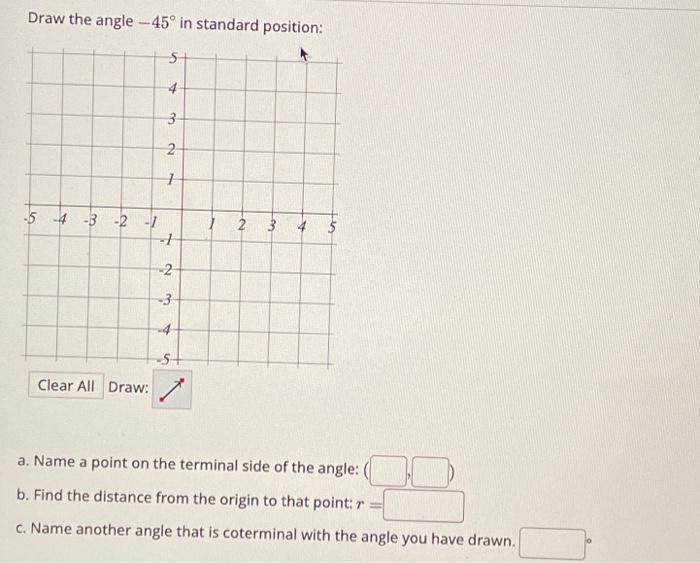 Draw the angle $-45°$ in standard position:

5
4
3
2
1
-5 -4 -3 -2 -1 1 2 3 4 5
-1
-2
-3
-4
-5

Clear All Draw:

a. Name a point on the terminal side of the angle: ( , )

b. Find the distance from the origin to that point: $r =$

c. Name another angle that is coterminal with the angle you have drawn. °